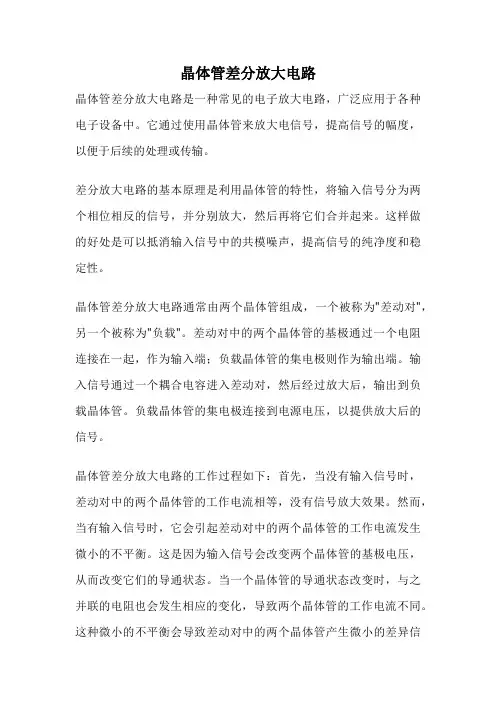 晶体管差分放大电路

晶体管差分放大电路是一种常见的电子放大电路，广泛应用于各种电子设备中。它通过使用晶体管来放大电信号，提高信号的幅度，以便于后续的处理或传输。

差分放大电路的基本原理是利用晶体管的特性，将输入信号分为两个相位相反的信号，并分别放大，然后再将它们合并起来。这样做的好处是可以抵消输入信号中的共模噪声，提高信号的纯净度和稳定性。

晶体管差分放大电路通常由两个晶体管组成，一个被称为"差动对"，另一个被称为"负载"。差动对中的两个晶体管的基极通过一个电阻连接在一起，作为输入端；负载晶体管的集电极则作为输出端。输入信号通过一个耦合电容进入差动对，然后经过放大后，输出到负载晶体管。负载晶体管的集电极连接到电源电压，以提供放大后的信号。

晶体管差分放大电路的工作过程如下：首先，当没有输入信号时，差动对中的两个晶体管的工作电流相等，没有信号放大效果。然而，当有输入信号时，它会引起差动对中的两个晶体管的工作电流发生微小的不平衡。这是因为输入信号会改变两个晶体管的基极电压，从而改变它们的导通状态。当一个晶体管的导通状态改变时，与之并联的电阻也会发生相应的变化，导致两个晶体管的工作电流不同。这种微小的不平衡会导致差动对中的两个晶体管产生微小的差异信